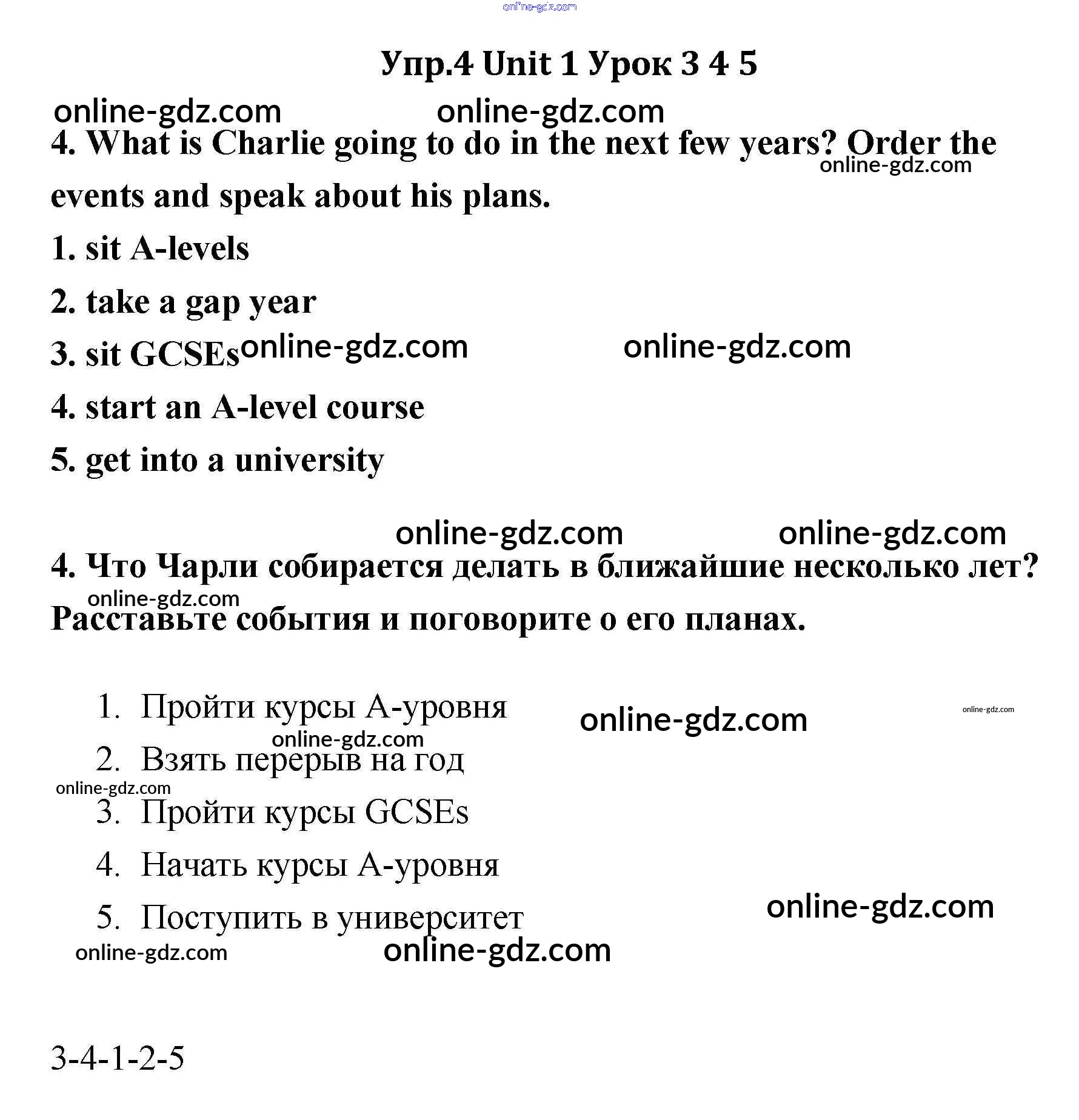 online-gdz.com

Упр.4 Unit 1 Урок 3 4 5

online-gdz.com online-gdz.com

4. What is Charlie going to do in the next few years? Order the events and speak about his plans.

online-gdz.com

1. sit A-levels

2. take a gap year

3. sit GCSEs online-gdz.com online-gdz.com

4. start an A-level course

5. get into a university

online-gdz.com online-gdz.com

4. Что Чарли собирается делать в ближайшие несколько лет? Расставьте события и поговорите о его планах.

online-gdz.com

1. Пройти курсы А-уровня online-gdz.com online-gdz.com

online-gdz.com

2. Взять перерыв на год

online-gdz.com

3. Пройти курсы GCSEs

4. Начать курсы А-уровня

5. Поступить в университет online-gdz.com

online-gdz.com online-gdz.com

3-4-1-2-5